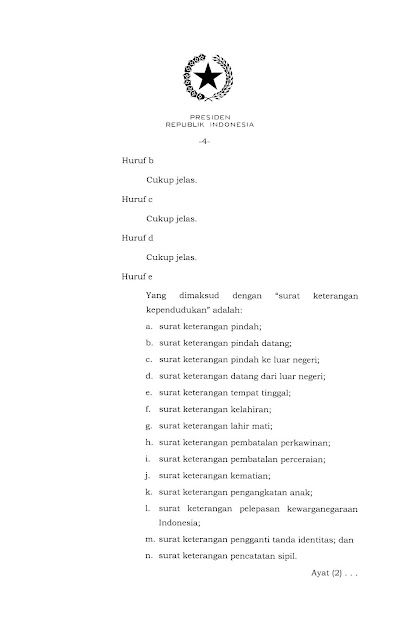 PRESIDEN
REPUBLIK INDONESIA

-4-

Huruf b

Cukup jelas.

Huruf c

Cukup jelas.

Huruf d

Cukup jelas.

Huruf e

Yang dimaksud dengan "surat keterangan kependudukan" adalah:

a. surat keterangan pindah;

b. surat keterangan pindah datang;

c. surat keterangan pindah ke luar negeri;

d. surat keterangan datang dari luar negeri;

e. surat keterangan tempat tinggal;

f. surat keterangan kelahiran;

g. surat keterangan lahir mati;

h. surat keterangan pembatalan perkawinan;

i. surat keterangan pembatalan perceraian;

j. surat keterangan kematian;

k. surat keterangan pengangkatan anak;

l. surat keterangan pelepasan kewarganegaraan Indonesia;

m. surat keterangan pengganti tanda identitas; dan

n. surat keterangan pencatatan sipil.

Ayat (2) . . .